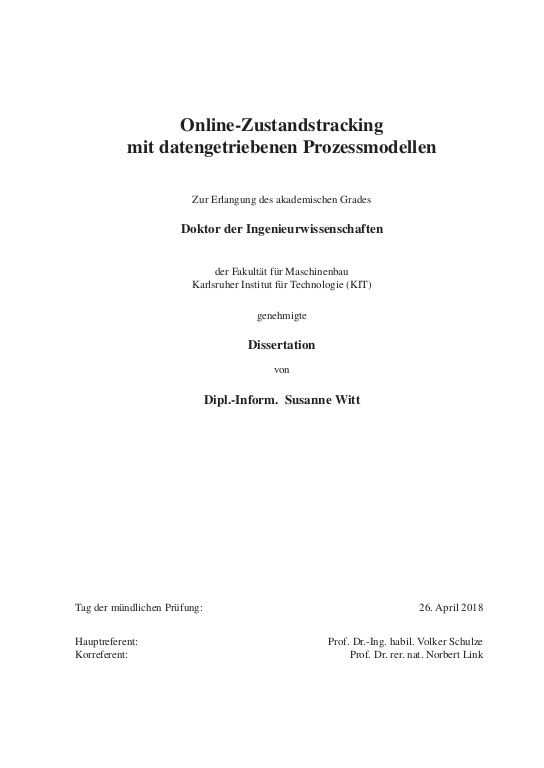 Online-Zustandstracking
mit datengetriebenen Prozessmodellen

Zur Erlangung des akademischen Grades

Doktor der Ingenieurwissenschaften

der Fakultät für Maschinenbau
Karlsruher Institut für Technologie (KIT)

genehmigte

Dissertation

von

Dipl.-Inform. Susanne Witt

Tag der mündlichen Prüfung: 26. April 2018

Hauptreferent: Prof. Dr.-Ing. habil. Volker Schulze
Korreferent: Prof. Dr. rer. nat. Norbert Link